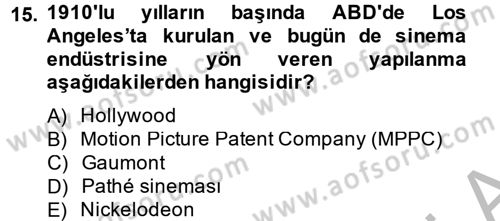 15. 1910'lu yılların başında ABD'de Los Angeles'ta kurulan ve bugün de sinema endüstrisine yön veren yapılanma aşağıdakilerden hangisidir?

A) Hollywood
B) Motion Picture Patent Company (MPPC)
C) Gaumont
D) Pathé sineması
E) Nickelodeon

www.aofsoru.com
www.aofsoru.com
www.aofsoru.com
www.aofsoru.com
www.aofsoru.com